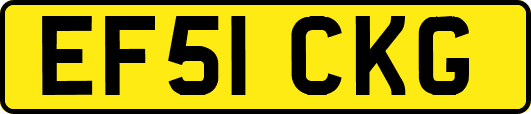 EF51 CKG